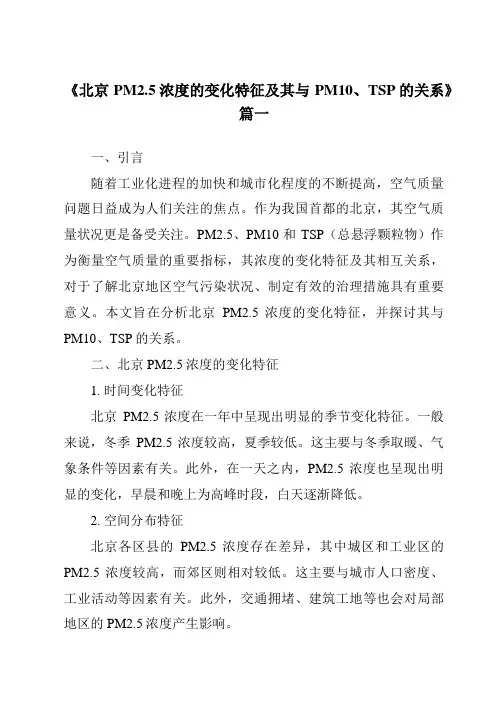 《北京 PM2.5 浓度的变化特征及其与 PM10、TSP 的关系》篇一

一、引言

随着工业化进程的加快和城市化程度的不断提高，空气质量问题日益成为人们关注的焦点。作为我国首都的北京，其空气质量状况更是备受关注。PM2.5、PM10 和 TSP（总悬浮颗粒物）作为衡量空气质量的重要指标，其浓度的变化特征及其相互关系，对于了解北京地区空气污染状况、制定有效的治理措施具有重要意义。本文旨在分析北京 PM2.5 浓度的变化特征，并探讨其与 PM10、TSP 的关系。

二、北京 PM2.5 浓度的变化特征

1. 时间变化特征

北京 PM2.5 浓度在一年中呈现出明显的季节变化特征。一般来说，冬季 PM2.5 浓度较高，夏季较低。这主要与冬季取暖、气象条件等因素有关。此外，在一天之内，PM2.5 浓度也呈现出明显的变化，早晨和晚上为高峰时段，白天逐渐降低。

2. 空间分布特征

北京各区县的 PM2.5 浓度存在差异，其中城区和工业区的 PM2.5 浓度较高，而郊区则相对较低。这主要与城市人口密度、工业活动等因素有关。此外，交通拥堵、建筑工地等也会对局部地区的 PM2.5 浓度产生影响。